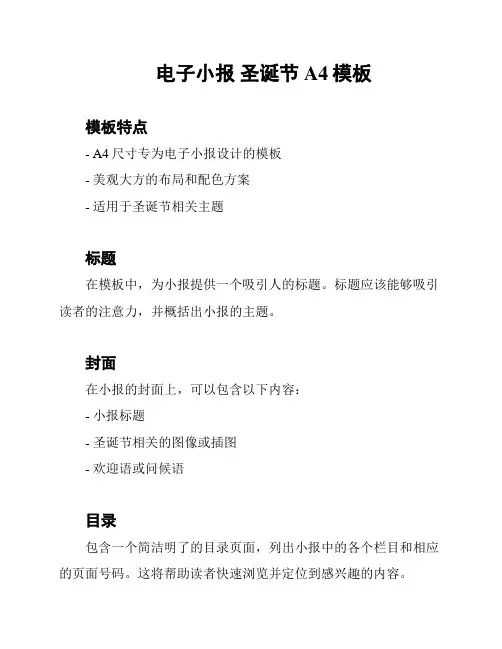 电子小报 圣诞节 A4 模板

模板特点

- A4 尺寸专为电子小报设计的模板

- 美观大方的布局和配色方案

- 适用于圣诞节相关主题

标题

在模板中，为小报提供一个吸引人的标题。标题应该能够吸引读者的注意力，并概括出小报的主题。

封面

在小报的封面上，可以包含以下内容：

- 小报标题

- 圣诞节相关的图像或插图

- 欢迎语或问候语

目录

包含一个简洁明了的目录页面，列出小报中的各个栏目和相应的页面号码。这将帮助读者快速浏览并定位到感兴趣的内容。